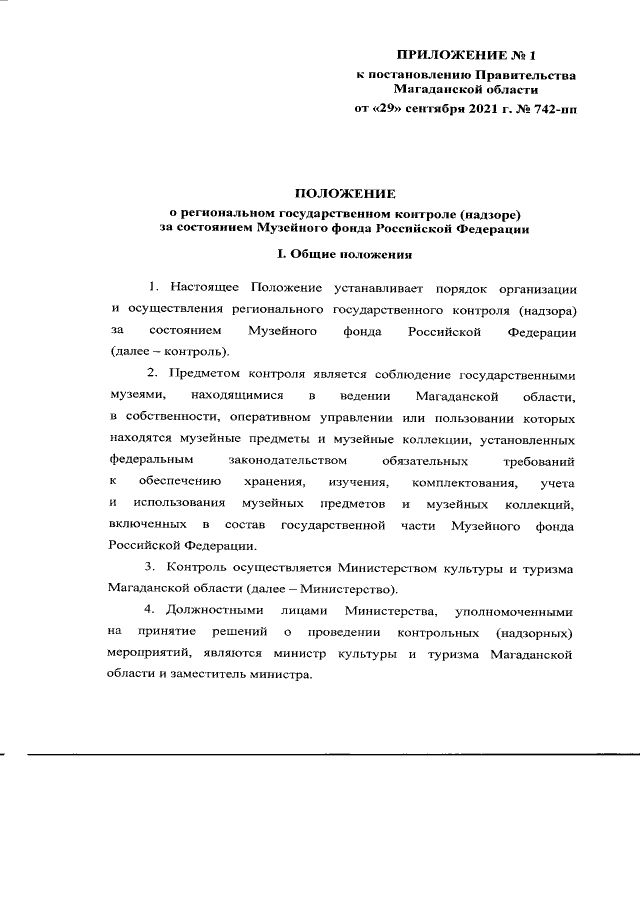 ПРИЛОЖЕНИЕ № 1
к постановлению Правительства Магаданской области
от «29» сентября 2021 г. № 742-пп

ПОЛОЖЕНИЕ
о региональном государственном контроле (надзоре) за состоянием Музейного фонда Российской Федерации

I. Общие положения

1. Настоящее Положение устанавливает порядок организации и осуществления регионального государственного контроля (надзора) за состоянием Музейного фонда Российской Федерации (далее – контроль).

2. Предметом контроля является соблюдение государственными музеями, находящимися в ведении Магаданской области, в собственности, оперативном управлении или пользовании которых находятся музейные предметы и музейные коллекции, установленных федеральным законодательством обязательных требований к обеспечению хранения, изучения, комплектования, учета и использования музейных предметов и музейных коллекций, включенных в состав государственной части Музейного фонда Российской Федерации.

3. Контроль осуществляется Министерством культуры и туризма Магаданской области (далее – Министерство).

4. Должностными лицами Министерства, уполномоченными на принятие решений о проведении контрольных (надзорных) мероприятий, являются министр культуры и туризма Магаданской области и заместитель министра.